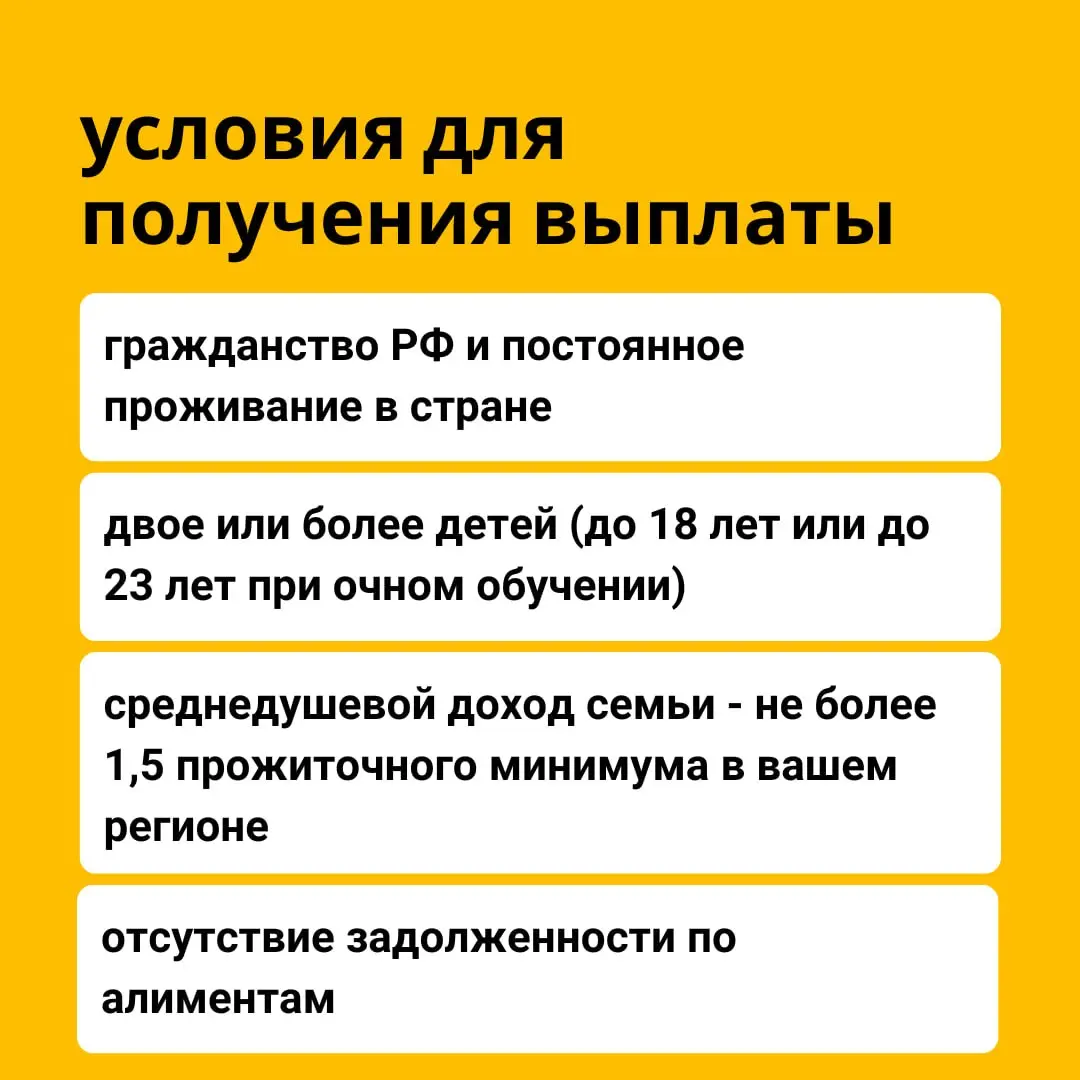 условия для получения выплаты

гражданство РФ и постоянное проживание в стране

двое или более детей (до 18 лет или до 23 лет при очном обучении)

среднедушевой доход семьи - не более 1,5 прожиточного минимума в вашем регионе

отсутствие задолженности по алиментам